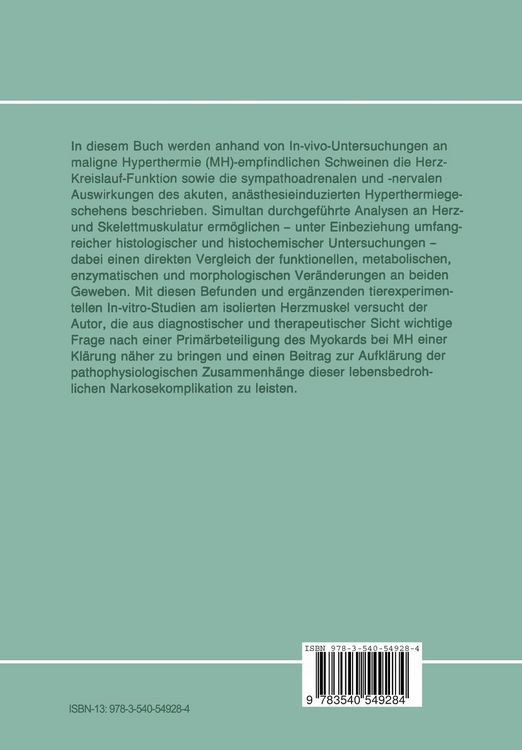 In diesem Buch werden anhand von In-vivo-Untersuchungen an maligne Hyperthermie (MH)-empfindlichen Schweinen die Herz-Kreislauf-Funktion sowie die sympathoadrenalen und -nervalen Auswirkungen des akuten, anästhesieinduzierten Hyperthermiegeschehens beschrieben. Simultan durchgeführte Analysen an Herz- und Skelettmuskulatur ermöglichen – unter Einbeziehung umfangreicher histologischer und histochemischer Untersuchungen – dabei einen direkten Vergleich der funktionellen, metabolischen, enzymatischen und morphologischen Veränderungen an beiden Geweben. Mit diesen Befunden und ergänzenden tierexperimentellen In-vitro-Studien am isolierten Herzmuskel versucht der Autor, die aus diagnostischer und therapeutischer Sicht wichtige Frage nach einer Primärbeteiligung des Myokards bei MH einer Klärung näher zu bringen und einen Beitrag zur Aufklärung der pathophysiologischen Zusammenhänge dieser lebensbedrohlichen Narkosekomplikation zu leisten.

ISBN 978-3-540-54928-4

9 783540 549284

ISBN-13: 978-3-540-54928-4